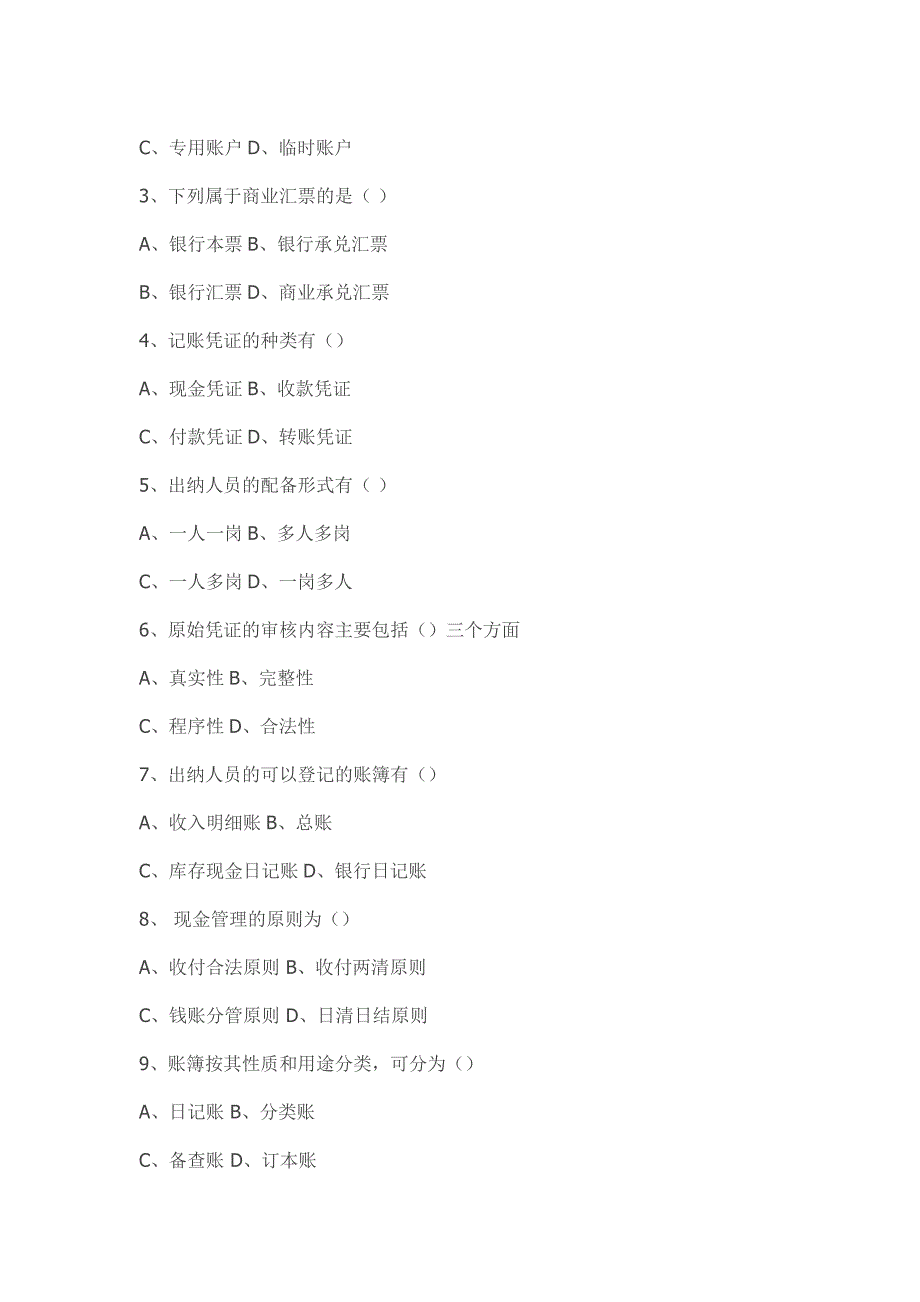 C、专用账户 D、临时账户

3、下列属于商业汇票的是（ ）

A、银行本票 B、银行承兑汇票

B、银行汇票 D、商业承兑汇票

4、记账凭证的种类有（）

A、现金凭证 B、收款凭证

C、付款凭证 D、转账凭证

5、出纳人员的配备形式有（ ）

A、一人一岗 B、多人多岗

C、一人多岗 D、一岗多人

6、原始凭证的审核内容主要包括（）三个方面

A、真实性 B、完整性

C、程序性 D、合法性

7、出纳人员的可以登记的账簿有（）

A、收入明细账 B、总账

C、库存现金日记账 D、银行日记账

8、 现金管理的原则为（）

A、收付合法原则 B、收付两清原则

C、钱账分管原则 D、日清日结原则

9、账簿按其性质和用途分类，可分为（）

A、日记账 B、分类账

C、备查账 D、订本账